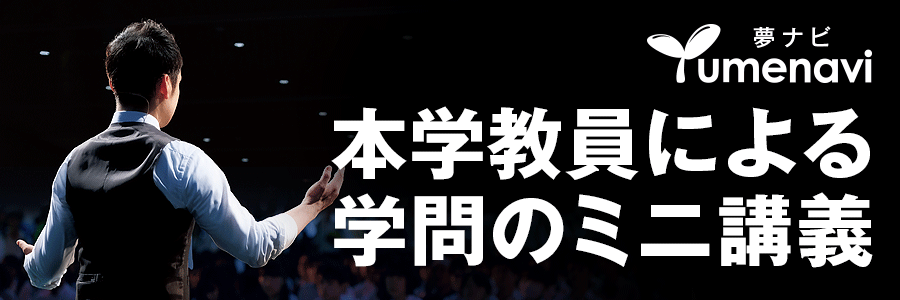 夢ナビ
Yumenavi

本学教員による
学問のミニ講義